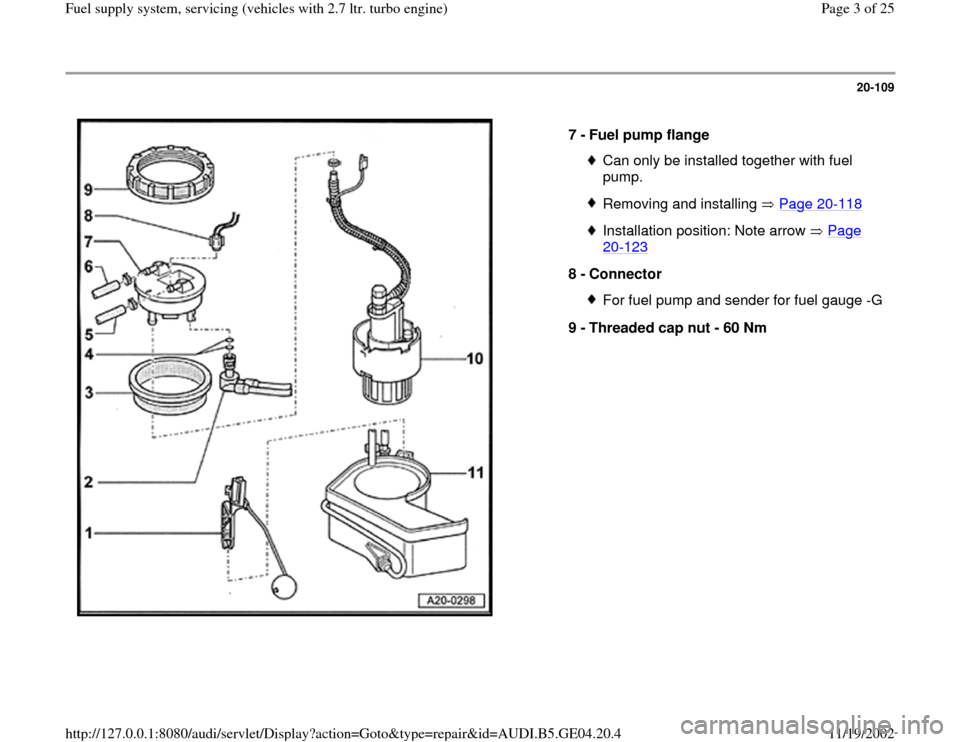 Fuel supply system, servicing (vehicles with 2.7 ltr. turbo engine)

Page 3 of 25

20-109

9
8
7
6
5
4
3
2
1
10
11
A20-0298

7 - Fuel pump flange

♦ Can only be installed together with fuel pump.

♦ Removing and installing ⇒ Page 20-118

♦ Installation position: Note arrow ⇒ Page 20-123

8 - Connector

♦ For fuel pump and sender for fuel gauge -G

9 - Threaded cap nut - 60 Nm

http://127.0.0.1:8080/audi/servlet/Display?action=Goto&type=repair&id=AUDI.B5.GE04.20.4

11/19/2002

carmanualsonline.info